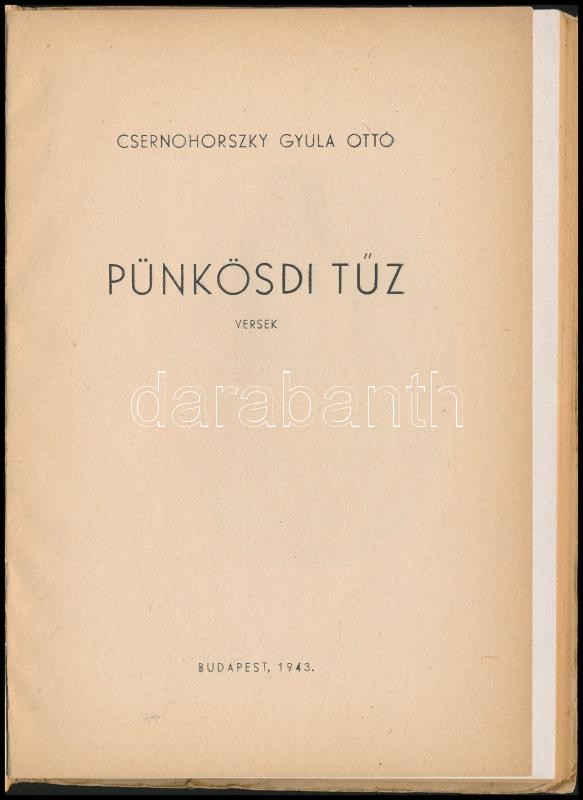 CSERNOHORSZKY GYULA OTTÓ

PÜNKÖSDI TŰZ

VERSEK

BUDAPEST, 1943.

darabanth